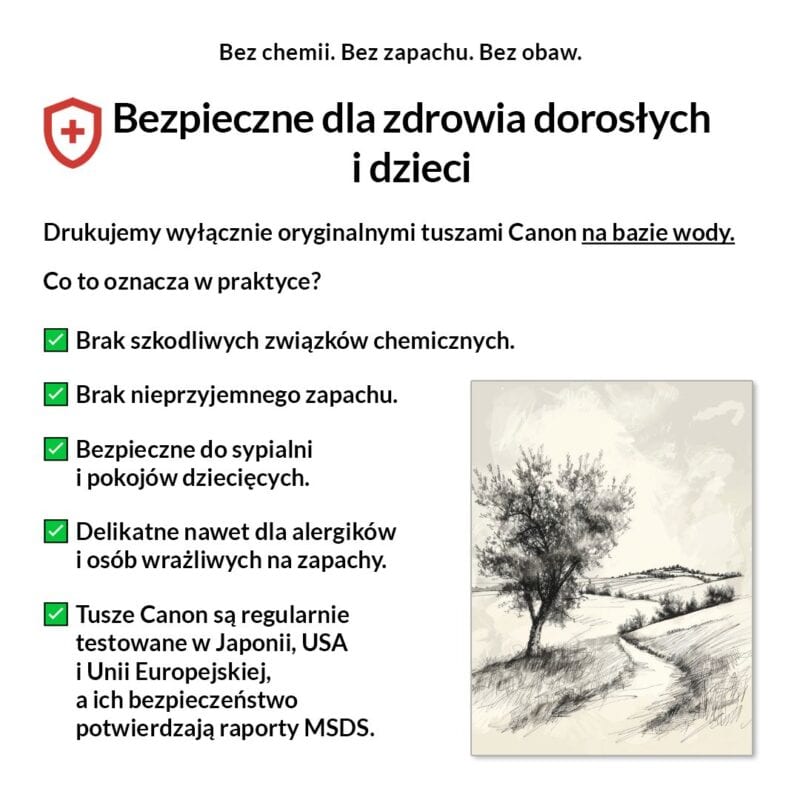 Bez chemii. Bez zapachu. Bez obaw.

Bezpieczne dla zdrowia dorosłych i dzieci

Drukujemy wyłącznie oryginalnymi tuszami Canon na bazie wody.

Co to oznacza w praktyce?

✅ Brak szkodliwych związków chemicznych.

✅ Brak nieprzyjemnego zapachu.

✅ Bezpieczne do sypialni i pokojów dziecięcych.

✅ Delikatne nawet dla alergików i osób wrażliwych na zapachy.

✅ Tusze Canon są regularnie testowane w Japonii, USA i Unii Europejskiej, a ich bezpieczeństwo potwierdzają raporty MSDS.